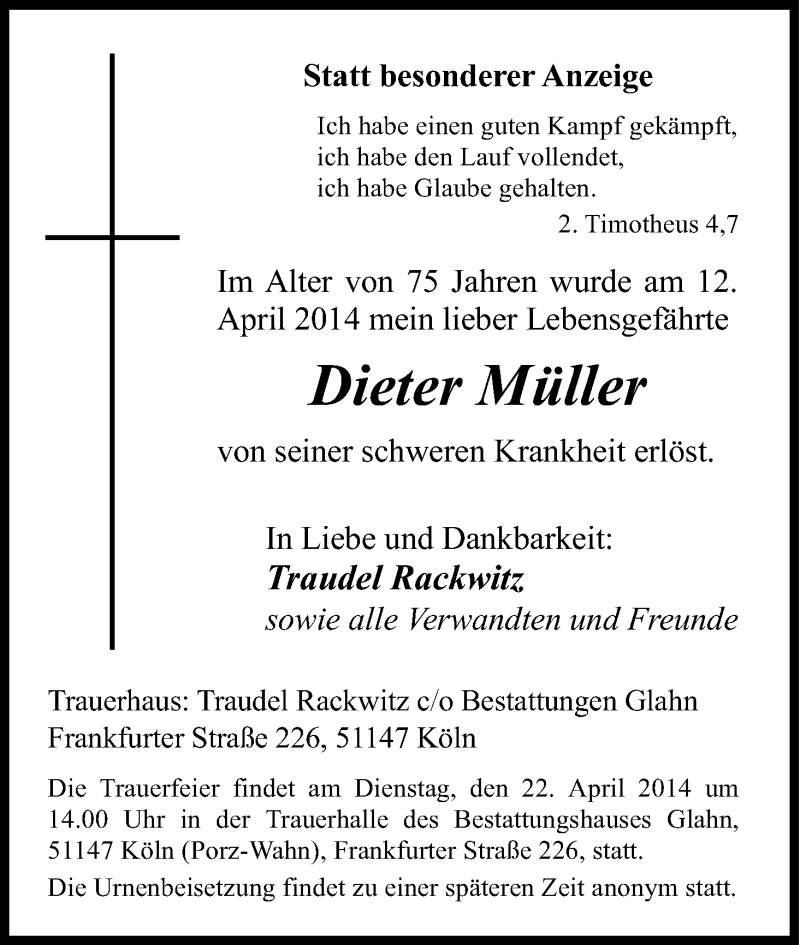 Statt besonderer Anzeige

Ich habe einen guten Kampf gekämpft,
ich habe den Lauf vollendet,
ich habe Glaube gehalten.

2. Timotheus 4,7

Im Alter von 75 Jahren wurde am 12. April 2014 mein lieber Lebensgefährte

Dieter Müller

von seiner schweren Krankheit erlöst.

In Liebe und Dankbarkeit:
Traudel Rackwitz
sowie alle Verwandten und Freunde

Trauerhaus: Traudel Rackwitz c/o Bestattungen Glahn
Frankfurter Straße 226, 51147 Köln

Die Trauerfeier findet am Dienstag, den 22. April 2014 um 14.00 Uhr in der Trauerhalle des Bestattungshauses Glahn, 51147 Köln (Porz-Wahn), Frankfurter Straße 226, statt.

Die Urnenbeisetzung findet zu einer späteren Zeit anonym statt.